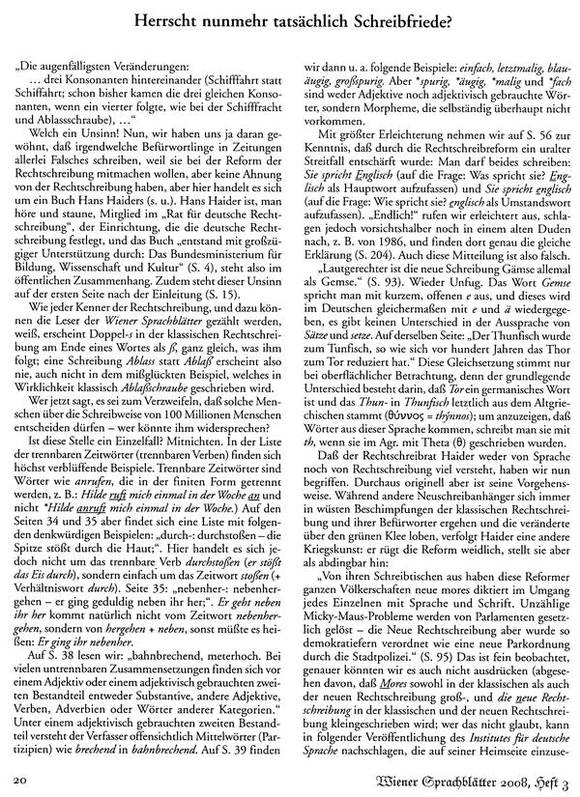 Herrscht nunmehr tatsächlich Schreibfriede?

„Die augenfälligsten Veränderungen:
... drei Konsonanten hintereinander (Schifffahrt statt Schiffahrt; schon bisher kamen die drei gleichen Konsonanten, wenn ein vierter folgte, wie bei der Schifffracht und Ablassschraube), ...“

Welch ein Unsinn! Nun, wir haben uns ja daran gewöhnt, daß irgendwelche Befürwortlinge in Zeitungen allerlei Falsches schreiben, weil sie bei der Reform der Rechtschreibung mitmachen wollen, aber keine Ahnung von der Rechtschreibung haben, aber hier handelt es sich um ein Buch Hans Haiders (s. u.). Hans Haider ist, man höre und staune, Mitglied im „Rat für deutsche Rechtschreibung“, der Einrichtung, die die deutsche Rechtschreibung festlegt, und das Buch „entstand mit großzügiger Unterstützung durch: Das Bundesministerium für Bildung, Wissenschaft und Kultur“ (S. 4), steht also im öffentlichen Zusammenhang. Zudem steht dieser Unsinn auf der ersten Seite nach der Einleitung (S. 15).

Wie jeder Kenner der Rechtschreibung, und dazu können die Leser der Wiener Sprachblätter gezählt werden, weiß, erscheint Doppel-s in der klassischen Rechtschreibung am Ende eines Wortes als ß, ganz gleich, was ihm folgt; eine Schreibung Ablass statt Ablaß erscheint also nie, auch nicht in dem mißglückten Beispiel, welches in Wirklichkeit klassisch Ablaßschraube geschrieben wird.

Wer jetzt sagt, es sei zum Verzweifeln, daß solche Menschen über die Schreibweise von 100 Millionen Menschen entscheiden dürfen – wer könnte ihm widersprechen?

Ist diese Stelle ein Einzelfall? Mitnichten. In der Liste der trennbaren Zeitwörter (trennbaren Verben) finden sich höchst verblüffende Beispiele. Trennbare Zeitwörter sind Wörter wie anrufen, die in der finiten Form getrennt werden, z. B.: Hilde ruft mich einmal in der Woche an und nicht *Hilde anruft mich einmal in der Woche.) Auf den Seiten 34 und 35 aber findet sich eine Liste mit folgenden denkwürdigen Beispielen: „durch-: durchstoßen – die Spitze stößt durch die Haut;“. Hier handelt es sich jedoch nicht um das trennbare Verb durchstoßen (er stößt das Eis durch), sondern einfach um das Zeitwort stoßen (+ Verhältniswort durch). Seite 35: „nebenher-: nebenhergehen – er ging geduldig neben ihr her;“. Er geht neben ihr her kommt natürlich nicht vom Zeitwort nebenhergehen, sondern von hergehen + neben, sonst müßte es heißen: Er ging ihr nebenher.

Auf S. 38 lesen wir: „bahnbrechend, meterhoch. Bei vielen untrennbaren Zusammensetzungen finden sich vor einem Adjektiv oder einem adjektivisch gebrauchten zweiten Bestandteil entweder Substantive, andere Adjektive, Verben, Adverbien oder Wörter anderer Kategorien.“ Unter einem adjektivisch gebrauchten zweiten Bestandteil versteht der Verfasser offensichtlich Mittelwörter (Partizipien) wie brechend in bahnbrechend. Auf S. 39 finden wir dann u. a. folgende Beispiele: einfach, letztmalig, blauäugig, großspurig. Aber *spurig, *äugig, *malig und *fach sind weder Adjektive noch adjektivisch gebrauchte Wörter, sondern Morpheme, die selbständig überhaupt nicht vorkommen.

Mit größter Erleichterung nehmen wir auf S. 56 zur Kenntnis, daß durch die Rechtschreibreform ein uralter Streitfall entschärft wurde: Man darf beides schreiben: Sie spricht Englisch (auf die Frage: Was spricht sie? Englisch als Hauptwort aufzufassen) und Sie spricht englisch (auf die Frage: Wie spricht sie? englisch als Umstandswort aufzufassen). „Endlich!“ rufen wir erleichtert aus, schlagen jedoch vorsichtshalber noch in einem alten Duden nach, z. B. von 1986, und finden dort genau die gleiche Erklärung (S. 204). Auch diese Mitteilung ist also falsch.

„Lautgerechter ist die neue Schreibung Gämse allemal als Gemse.“ (S. 93). Wieder Unfug. Das Wort Gemse spricht man mit kurzem, offenen e aus, und dieses wird im Deutschen gleichermaßen mit e und ä wiedergegeben, es gibt keinen Unterschied in der Aussprache von Sätze und setze. Auf derselben Seite: „Der Thunfisch wurde zum Tunfisch, so wie sich vor hundert Jahren das Thor zum Tor reduziert hat.“ Diese Gleichsetzung stimmt nur bei oberflächlicher Betrachtung, denn der grundlegende Unterschied besteht darin, daß Tor ein germanisches Wort ist und das Thun- in Thunfisch letztlich aus dem Altgriechischen stammt (θύννος = thýnnos); um anzuzeigen, daß Wörter aus dieser Sprache kommen, schreibt man sie mit th, wenn sie im Agr. mit Theta (θ) geschrieben wurden.

Daß der Rechtschreibrat Haider weder von Sprache noch von Rechtschreibung viel versteht, haben wir nun begriffen. Durchaus originell aber ist seine Vorgehensweise. Während andere Neuschreibanhänger sich immer in wüsten Beschimpfungen der klassischen Rechtschreibung und ihrer Befürworter ergehen und die veränderte über den grünen Klee loben, verfolgt Haider eine andere Kriegskunst: er rügt die Reform weidlich, stellt sie aber als abdingbar hin:

„Von ihren Schreibtischen aus haben diese Reformer ganzen Völkerschaften neue mores diktiert im Umgang jedes Einzelnen mit Sprache und Schrift. Unzählige Micky-Maus-Probleme werden von Parlamenten gesetzlich gelöst – die Neue Rechtschreibung aber wurde so demokratiefern verordnet wie eine neue Parkordnung durch die Stadtpolizei.“ (S. 95) Das ist fein beobachtet, genauer könnten wir es auch nicht ausdrücken (abgesehen davon, daß Mores sowohl in der klassischen als auch der neuen Rechtschreibung groß-, und die neue Rechtschreibung in der klassischen und der neuen Rechtschreibung kleingeschrieben wird; wer das nicht glaubt, kann in folgender Veröffentlichung des Institutes für deutsche Sprache nachschlagen, die auf seiner Heimseite einzuse-

20

Wiener Sprachblätter 2008, Heft 3